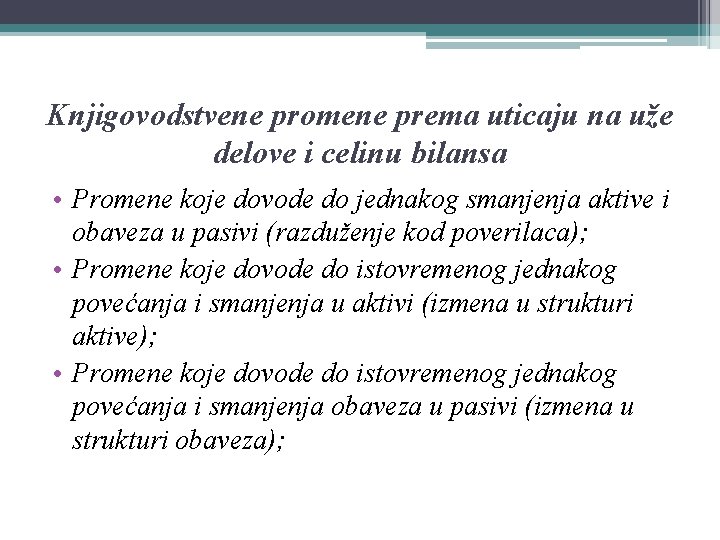 Knjigovodstvene promene prema uticaju na uže delove i celinu bilansa

• Promene koje dovode do jednakog smanjenja aktive i obaveza u pasivi (razduženje kod poverilaca);
• Promene koje dovode do istovremenog jednakog povećanja i smanjenja u aktivi (izmena u strukturi aktive);
• Promene koje dovode do istovremenog jednakog povećanja i smanjenja obaveza u pasivi (izmena u strukturi obaveza);